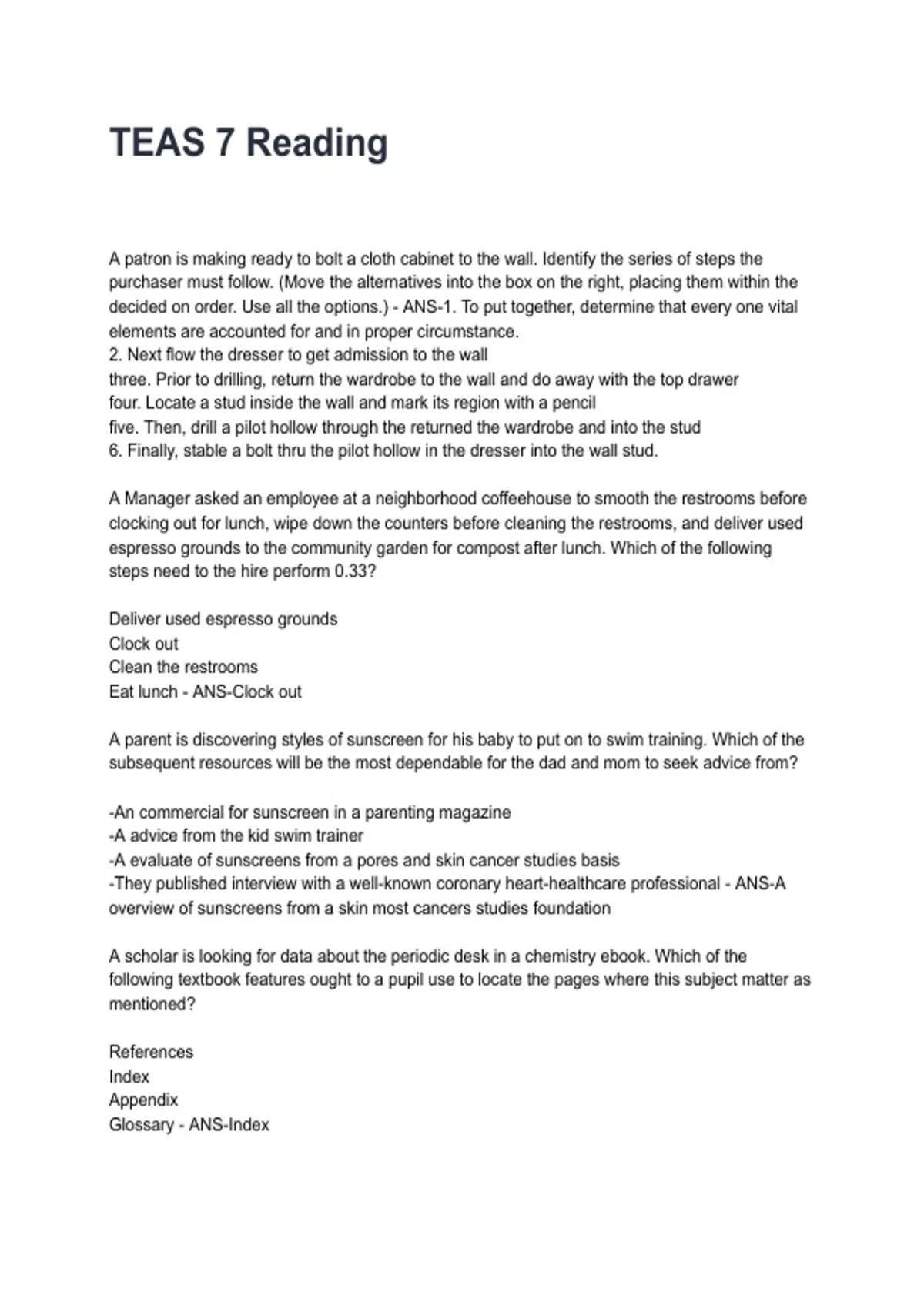 TEAS 7 Reading

A patron is making ready to bolt a cloth cabinet to the wall. Identify the series of steps the purchaser must follow. (Move the alternatives into the box on the right, placing them within the decided on order. Use all the options.) - ANS-1. To put together, determine that every one vital elements are accounted for and in proper circumstance.
2. Next flow the dresser to get admission to the wall
three. Prior to drilling, return the wardrobe to the wall and do away with the top drawer
four. Locate a stud inside the wall and mark its region with a pencil
five. Then, drill a pilot hollow through the returned the wardrobe and into the stud
6. Finally, stable a bolt thru the pilot hollow in the dresser into the wall stud.

A Manager asked an employee at a neighborhood coffeehouse to smooth the restrooms before clocking out for lunch, wipe down the counters before cleaning the restrooms, and deliver used espresso grounds to the community garden for compost after lunch. Which of the following steps need to the hire perform 0.33?

Deliver used espresso grounds
Clock out
Clean the restrooms
Eat lunch - ANS-Clock out

A parent is discovering styles of sunscreen for his baby to put on to swim training. Which of the subsequent resources will be the most dependable for the dad and mom to seek advice from?

-An commercial for sunscreen in a parenting magazine
-A advice from the kid swim trainer
-A evaluate of sunscreens from a pores and skin cancer studies basis
-They published interview with a well-known coronary heart-healthcare professional - ANS-A overview of sunscreens from a skin most cancers studies foundation

A scholar is looking for data about the periodic desk in a chemistry ebook. Which of the following textbook features ought to a pupil use to locate the pages where this subject matter as mentioned?

References
Index
Appendix
Glossary - ANS-Index